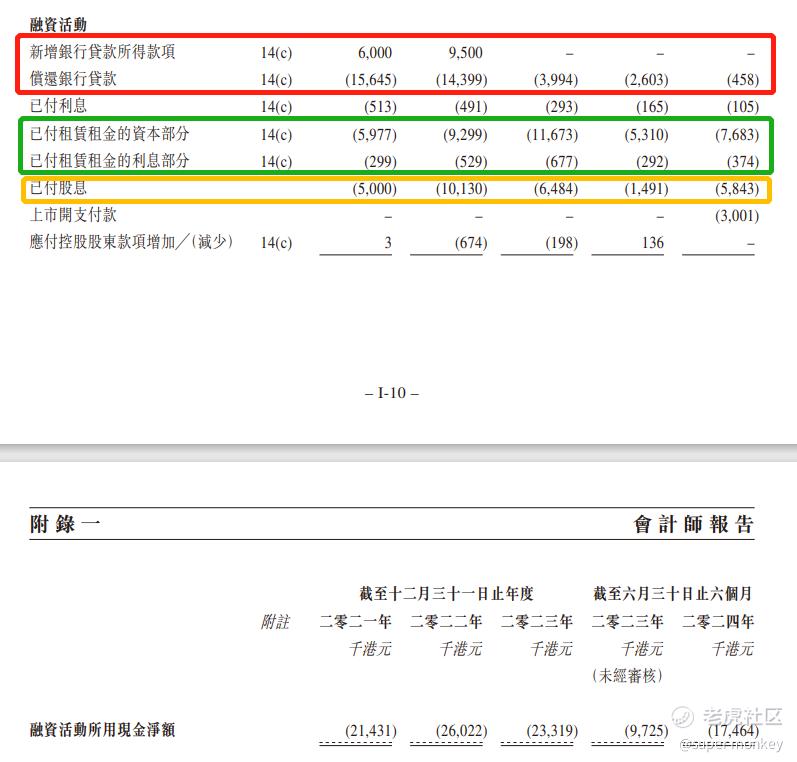 融資活動

| | | | | | | |
|---|---|---|---|---|---|---|
| 新增銀行貸款所得款項 | 14(c) | 6,000 | 9,500 | – | – | – |
| 償還銀行貸款 | 14(c) | (15,645) | (14,399) | (3,994) | (2,603) | (458) |
| 已付利息 | 14(c) | (513) | (491) | (293) | (165) | (105) |
| 已付租賃租金的資本部分 | 14(c) | (5,977) | (9,299) | (11,673) | (5,310) | (7,683) |
| 已付租賃租金的利息部分 | 14(c) | (299) | (529) | (677) | (292) | (374) |
| 已付股息 | | (5,000) | (10,130) | (6,484) | (1,491) | (5,843) |
| 上市開支付款 | | – | – | – | – | (3,001) |
| 應付控股股東款項增加／(減少) | 14(c) | 3 | (674) | (198) | 136 | – |

– I-10 –

附錄一

會計師報告

| | | 截至十二月三十一日止年度 | | | 截至六月三十日止六個月 | |
|---|---|---|---|---|---|---|
| | 附註 | 二零二一年 | 二零二二年 | 二零二三年 | 二零二三年 | 二零二四年 |
| | | 千港元 | 千港元 | 千港元 | 千港元 | 千港元 |
| | | | | | (未經審核) | |
| 融資活動所用現金淨額 | | (21,431) | (26,022) | (23,319) | (9,725) | (17,464) |

老虎社区
@supermonkey